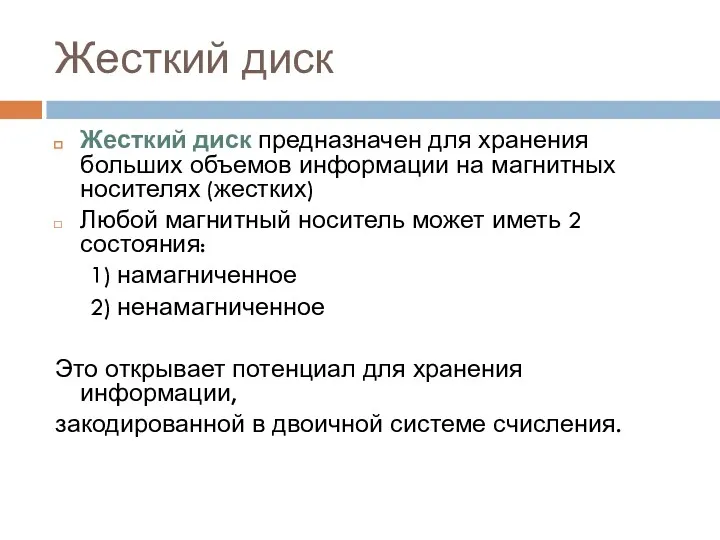 Жесткий диск

Жесткий диск предназначен для хранения больших объемов информации на магнитных носителях (жестких)

Любой магнитный носитель может иметь 2 состояния:

1) намагниченное

2) ненамагниченное

Это открывает потенциал для хранения информации,

закодированной в двоичной системе счисления.